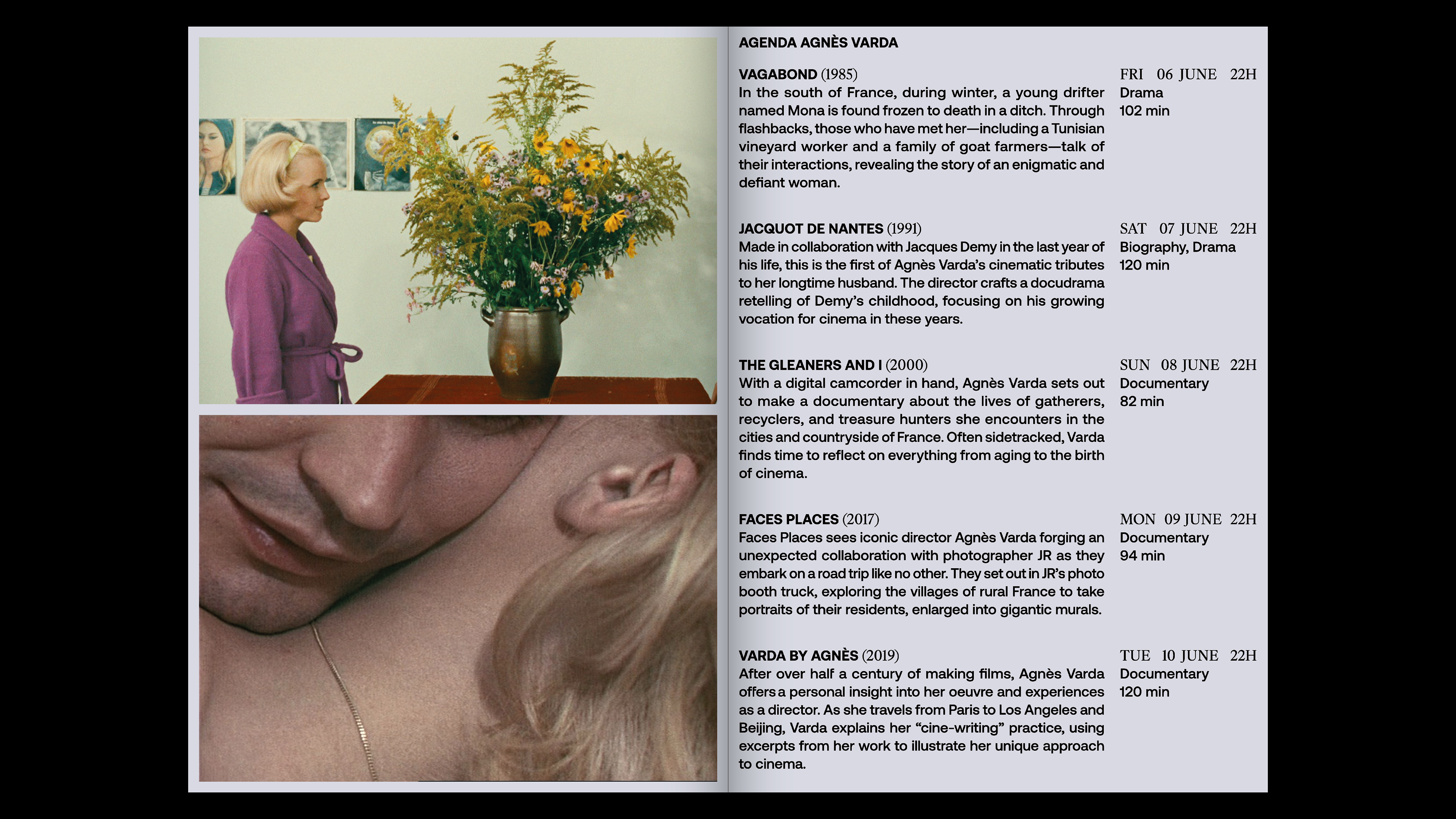 AGENDA AGNÈS VARDA

VAGABOND (1985)
In the south of France, during winter, a young drifter named Mona is found frozen to death in a ditch. Through flashbacks, those who have met her—including a Tunisian vineyard worker and a family of goat farmers—talk of their interactions, revealing the story of an enigmatic and defiant woman.

FRI 06 JUNE 22H
Drama
102 min

JACQUOT DE NANTES (1991)
Made in collaboration with Jacques Demy in the last year of his life, this is the first of Agnès Varda's cinematic tributes to her longtime husband. The director crafts a docudrama retelling of Demy's childhood, focusing on his growing vocation for cinema in these years.

SAT 07 JUNE 22H
Biography, Drama
120 min

THE GLEANERS AND I (2000)
With a digital camcorder in hand, Agnès Varda sets out to make a documentary about the lives of gatherers, recyclers, and treasure hunters she encounters in the cities and countryside of France. Often sidetracked, Varda finds time to reflect on everything from aging to the birth of cinema.

SUN 08 JUNE 22H
Documentary
82 min

FACES PLACES (2017)
Faces Places sees iconic director Agnès Varda forging an unexpected collaboration with photographer JR as they embark on a road trip like no other. They set out in JR's photo booth truck, exploring the villages of rural France to take portraits of their residents, enlarged into gigantic murals.

MON 09 JUNE 22H
Documentary
94 min

VARDA BY AGNÈS (2019)
After over half a century of making films, Agnès Varda offers a personal insight into her oeuvre and experiences as a director. As she travels from Paris to Los Angeles and Beijing, Varda explains her "cine-writing" practice, using excerpts from her work to illustrate her unique approach to cinema.

TUE 10 JUNE 22H
Documentary
120 min